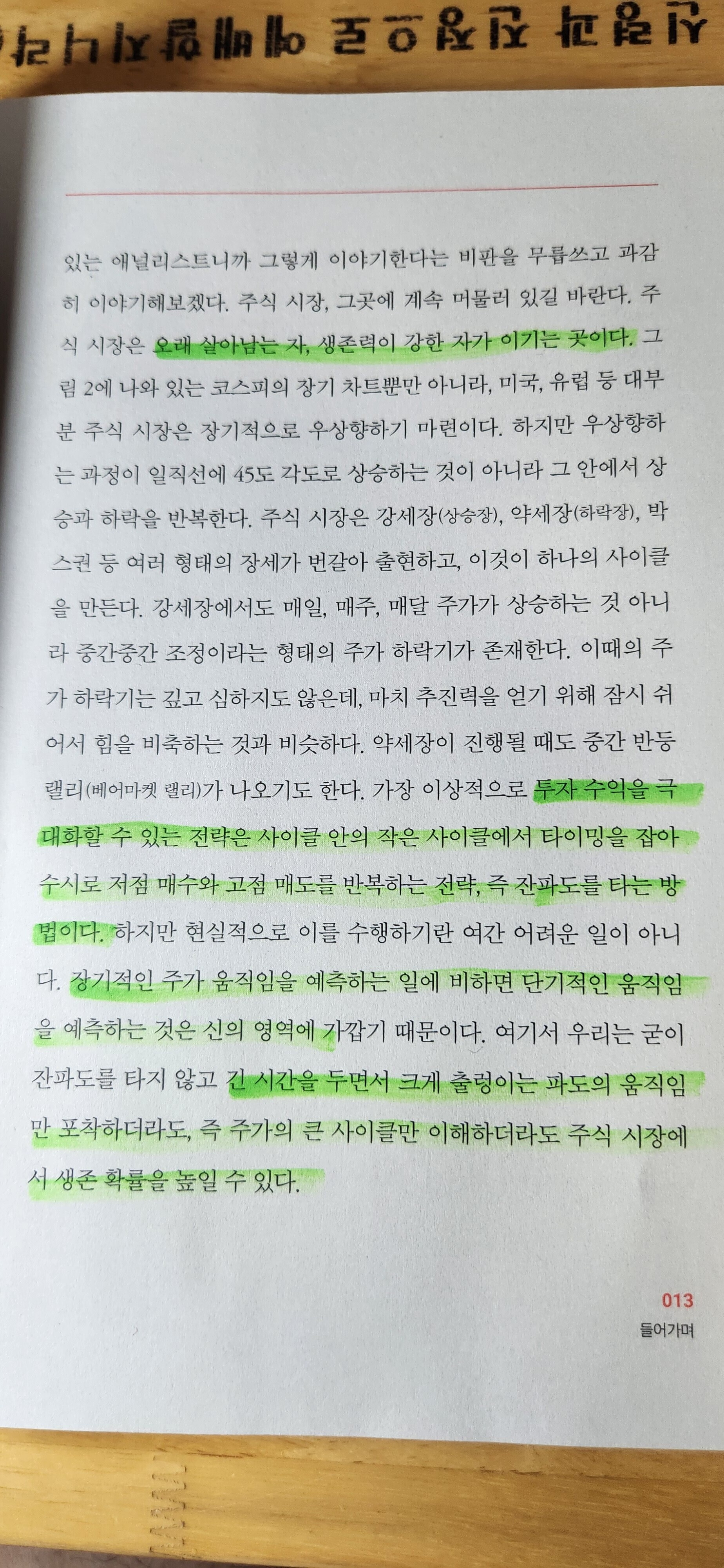 있는 애널리스트니까 그렇게 이야기한다는 비판을 무릅쓰고 과감히 이야기해보겠다. 주식 시장, 그곳에 계속 머물러 있길 바란다. 주식 시장은 오래 살아남는 자, 생존력이 강한 자가 이기는 곳이다. 그림 2에 나와 있는 코스피의 장기 차트뿐만 아니라, 미국, 유럽 등 대부분 주식 시장은 장기적으로 우상향하기 마련이다. 하지만 우상향하는 과정이 일직선에 45도 각도로 상승하는 것이 아니라 그 안에서 상승과 하락을 반복한다. 주식 시장은 강세장(상승장), 약세장(하락장), 박스권 등 여러 형태의 장세가 번갈아 출현하고, 이것이 하나의 사이클을 만든다. 강세장에서도 매일, 매주, 매달 주가가 상승하는 것 아니라 중간중간 조정이라는 형태의 주가 하락기가 존재한다. 이때의 주가 하락기는 깊고 심하지도 않은데, 마치 추진력을 얻기 위해 잠시 쉬어서 힘을 비축하는 것과 비슷하다. 약세장이 진행될 때도 중간 반등 랠리(베어마켓 랠리)가 나오기도 한다. 가장 이상적으로 투자 수익을 극대화할 수 있는 전략은 사이클 안의 작은 사이클에서 타이밍을 잡아 수시로 저점 매수와 고점 매도를 반복하는 전략, 즉 잔파도를 타는 방법이다. 하지만 현실적으로 이를 수행하기란 여간 어려운 일이 아니다. 장기적인 주가 움직임을 예측하는 일에 비하면 단기적인 움직임을 예측하는 것은 신의 영역에 가깝기 때문이다. 여기서 우리는 굳이 잔파도를 타지 않고 긴 시간을 두면서 크게 출렁이는 파도의 움직임만 포착하더라도, 즉 주가의 큰 사이클만 이해하더라도 주식 시장에서 생존 확률을 높일 수 있다.

013
들어가며